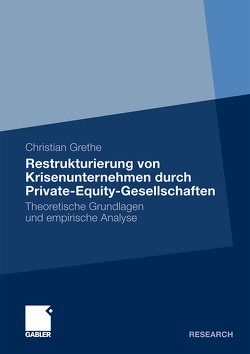 Christian Grethe

Restrukturierung von Krisenunternehmen durch Private-Equity-Gesellschaften

Theoretische Grundlagen und empirische Analyse

GABLER

RESEARCH